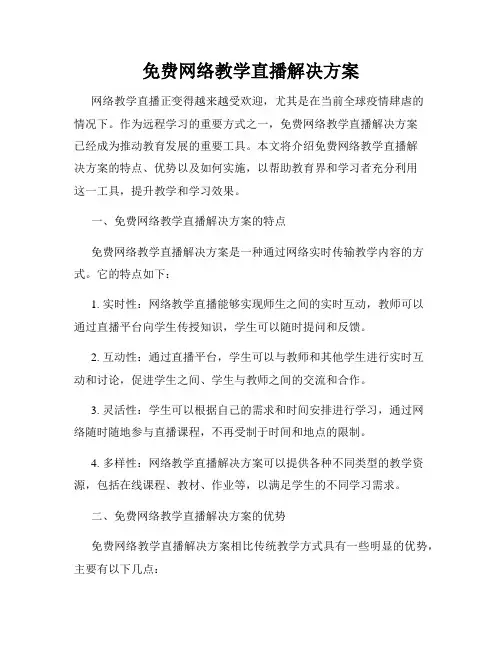 免费网络教学直播解决方案

网络教学直播正变得越来越受欢迎，尤其是在当前全球疫情肆虐的情况下。作为远程学习的重要方式之一，免费网络教学直播解决方案已经成为推动教育发展的重要工具。本文将介绍免费网络教学直播解决方案的特点、优势以及如何实施，以帮助教育界和学习者充分利用这一工具，提升教学和学习效果。

一、免费网络教学直播解决方案的特点

免费网络教学直播解决方案是一种通过网络实时传输教学内容的方式。它的特点如下：

1. 实时性：网络教学直播能够实现师生之间的实时互动，教师可以通过直播平台向学生传授知识，学生可以随时提问和反馈。

2. 互动性：通过直播平台，学生可以与教师和其他学生进行实时互动和讨论，促进学生之间、学生与教师之间的交流和合作。

3. 灵活性：学生可以根据自己的需求和时间安排进行学习，通过网络随时随地参与直播课程，不再受制于时间和地点的限制。

4. 多样性：网络教学直播解决方案可以提供各种不同类型的教学资源，包括在线课程、教材、作业等，以满足学生的不同学习需求。

二、免费网络教学直播解决方案的优势

免费网络教学直播解决方案相比传统教学方式具有一些明显的优势，主要有以下几点：